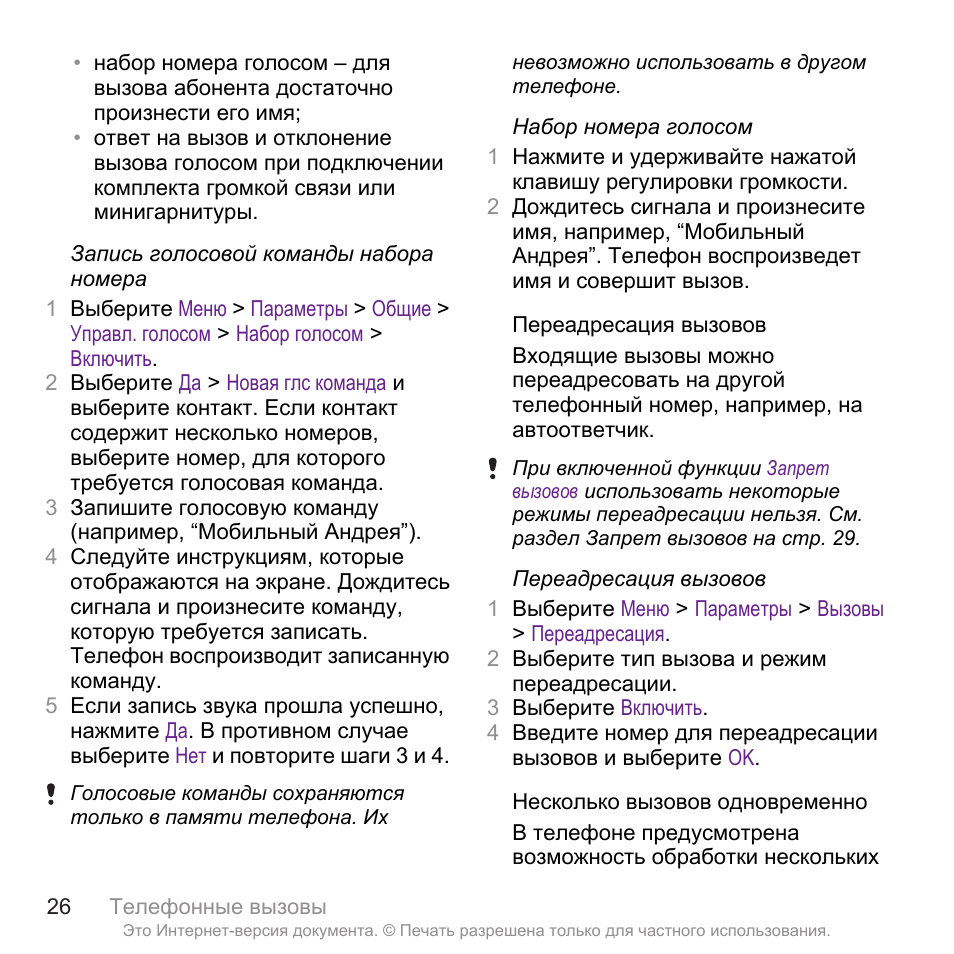 • набор номера голосом – для вызова абонента достаточно произнести его имя;
• ответ на вызов и отклонение вызова голосом при подключении комплекта громкой связи или минигарнитуры.

Запись голосовой команды набора номера

1 Выберите Меню > Параметры > Общие > Управл. голосом > Набор голосом > Включить.
2 Выберите Да > Новая глс команда и выберите контакт. Если контакт содержит несколько номеров, выберите номер, для которого требуется голосовая команда.
3 Запишите голосовую команду (например, “Мобильный Андрея”).
4 Следуйте инструкциям, которые отображаются на экране. Дождитесь сигнала и произнесите команду, которую требуется записать. Телефон воспроизводит записанную команду.
5 Если запись звука прошла успешно, нажмите Да. В противном случае выберите Нет и повторите шаги 3 и 4.

! Голосовые команды сохраняются только в памяти телефона. Их невозможно использовать в другом телефоне.

Набор номера голосом

1 Нажмите и удерживайте нажатой клавишу регулировки громкости.
2 Дождитесь сигнала и произнесите имя, например, “Мобильный Андрея”. Телефон воспроизведет имя и совершит вызов.

Переадресация вызовов

Входящие вызовы можно переадресовать на другой телефонный номер, например, на автоответчик.

! При включенной функции Запрет вызовов использовать некоторые режимы переадресации нельзя. См. раздел Запрет вызовов на стр. 29.

Переадресация вызовов

1 Выберите Меню > Параметры > Вызовы > Переадресация.
2 Выберите тип вызова и режим переадресации.
3 Выберите Включить.
4 Введите номер для переадресации вызовов и выберите OK.

Несколько вызовов одновременно

В телефоне предусмотрена возможность обработки нескольких

26 Телефонные вызовы
Это Интернет-версия документа. © Печать разрешена только для частного использования.